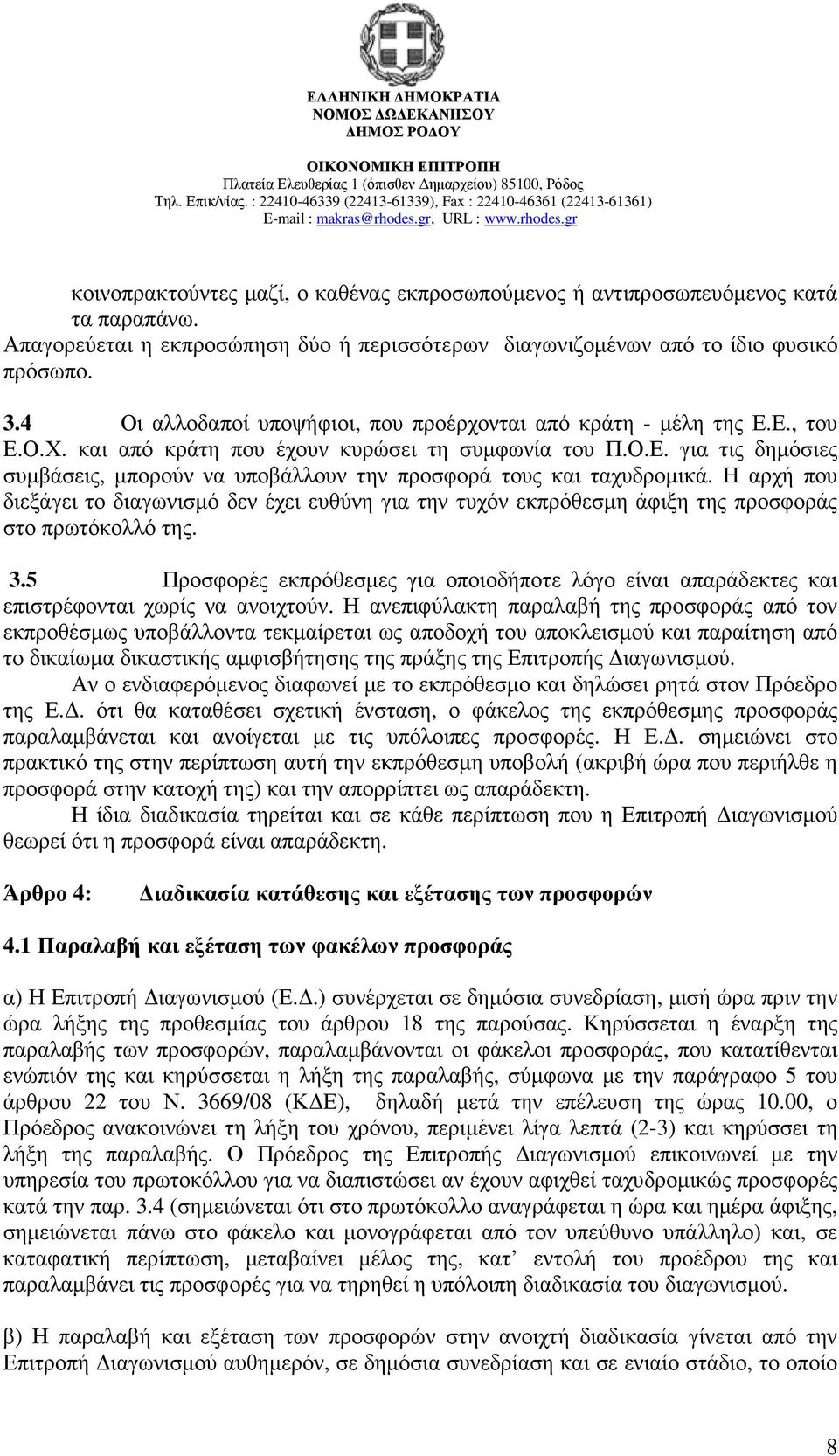 ΕΛΛΗΝΙΚΗ ΔΗΜΟΚΡΑΤΙΑ
ΝΟΜΟΣ ΔΩΔΕΚΑΝΗΣΟΥ
ΔΗΜΟΣ ΡΟΔΟΥ

ΟΙΚΟΝΟΜΙΚΗ ΕΠΙΤΡΟΠΗ
Πλατεία Ελευθερίας 1 (όπισθεν Δημαρχείου) 85100, Ρόδος
Τηλ. Επικ/νίας. : 22410-46339 (22413-61339), Fax : 22410-46361 (22413-61361)
E-mail : makras@rhodes.gr, URL : www.rhodes.gr

κοινοπρακτούντες μαζί, ο καθένας εκπροσωπούμενος ή αντιπροσωπευόμενος κατά τα παραπάνω.
Απαγορεύεται η εκπροσώπηση δύο ή περισσότερων διαγωνιζομένων από το ίδιο φυσικό πρόσωπο.

3.4 Οι αλλοδαποί υποψήφιοι, που προέρχονται από κράτη - μέλη της Ε.Ε., του Ε.Ο.Χ. και από κράτη που έχουν κυρώσει τη συμφωνία του Π.Ο.Ε. για τις δημόσιες συμβάσεις, μπορούν να υποβάλλουν την προσφορά τους και ταχυδρομικά. Η αρχή που διεξάγει το διαγωνισμό δεν έχει ευθύνη για την τυχόν εκπρόθεσμη άφιξη της προσφοράς στο πρωτόκολλό της.

3.5 Προσφορές εκπρόθεσμες για οποιοδήποτε λόγο είναι απαράδεκτες και επιστρέφονται χωρίς να ανοιχτούν. Η ανεπιφύλακτη παραλαβή της προσφοράς από τον εκπροθέσμως υποβάλλοντα τεκμαίρεται ως αποδοχή του αποκλεισμού και παραίτηση από το δικαίωμα δικαστικής αμφισβήτησης της πράξης της Επιτροπής Διαγωνισμού.
Αν ο ενδιαφερόμενος διαφωνεί με το εκπρόθεσμο και δηλώσει ρητά στον Πρόεδρο της Ε.Δ. ότι θα καταθέσει σχετική ένσταση, ο φάκελος της εκπρόθεσμης προσφοράς παραλαμβάνεται και ανοίγεται με τις υπόλοιπες προσφορές. Η Ε.Δ. σημειώνει στο πρακτικό της στην περίπτωση αυτή την εκπρόθεσμη υποβολή (ακριβή ώρα που περιήλθε η προσφορά στην κατοχή της) και την απορρίπτει ως απαράδεκτη.
Η ίδια διαδικασία τηρείται και σε κάθε περίπτωση που η Επιτροπή Διαγωνισμού θεωρεί ότι η προσφορά είναι απαράδεκτη.

Άρθρο 4: Διαδικασία κατάθεσης και εξέτασης των προσφορών

4.1 Παραλαβή και εξέταση των φακέλων προσφοράς

α) Η Επιτροπή Διαγωνισμού (Ε.Δ.) συνέρχεται σε δημόσια συνεδρίαση, μισή ώρα πριν την ώρα λήξης της προθεσμίας του άρθρου 18 της παρούσας. Κηρύσσεται η έναρξη της παραλαβής των προσφορών, παραλαμβάνονται οι φάκελοι προσφοράς, που κατατίθενται ενώπιόν της και κηρύσσεται η λήξη της παραλαβής, σύμφωνα με την παράγραφο 5 του άρθρου 22 του Ν. 3669/08 (ΚΔΕ), δηλαδή μετά την επέλευση της ώρας 10.00, ο Πρόεδρος ανακοινώνει τη λήξη του χρόνου, περιμένει λίγα λεπτά (2-3) και κηρύσσει τη λήξη της παραλαβής. Ο Πρόεδρος της Επιτροπής Διαγωνισμού επικοινωνεί με την υπηρεσία του πρωτοκόλλου για να διαπιστώσει αν έχουν αφιχθεί ταχυδρομικώς προσφορές κατά την παρ. 3.4 (σημειώνεται ότι στο πρωτόκολλο αναγράφεται η ώρα και ημέρα άφιξης, σημειώνεται πάνω στο φάκελο και μονογράφεται από τον υπεύθυνο υπάλληλο) και, σε καταφατική περίπτωση, μεταβαίνει μέλος της, κατ’ εντολή του προέδρου της και παραλαμβάνει τις προσφορές για να τηρηθεί η υπόλοιπη διαδικασία του διαγωνισμού.

β) Η παραλαβή και εξέταση των προσφορών στην ανοιχτή διαδικασία γίνεται από την Επιτροπή Διαγωνισμού αυθημερόν, σε δημόσια συνεδρίαση και σε ενιαίο στάδιο, το οποίο

8